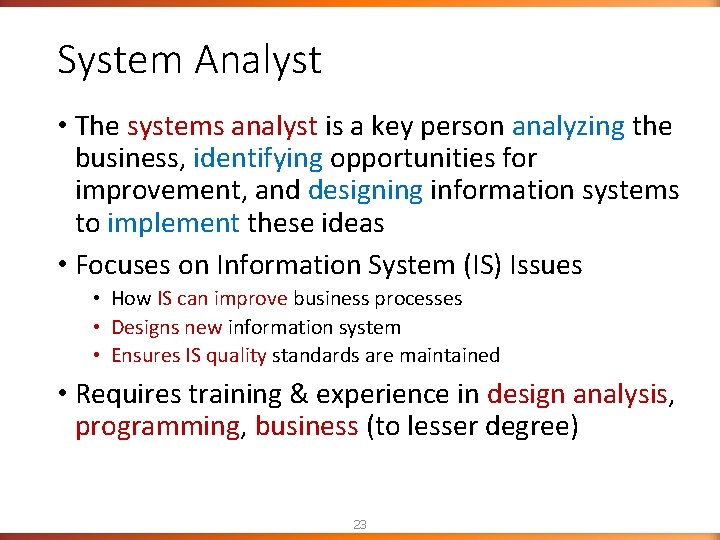 System Analyst

• The systems analyst is a key person analyzing the business, identifying opportunities for improvement, and designing information systems to implement these ideas

• Focuses on Information System (IS) Issues
  • How IS can improve business processes
  • Designs new information system
  • Ensures IS quality standards are maintained

• Requires training & experience in design analysis, programming, business (to lesser degree)

23